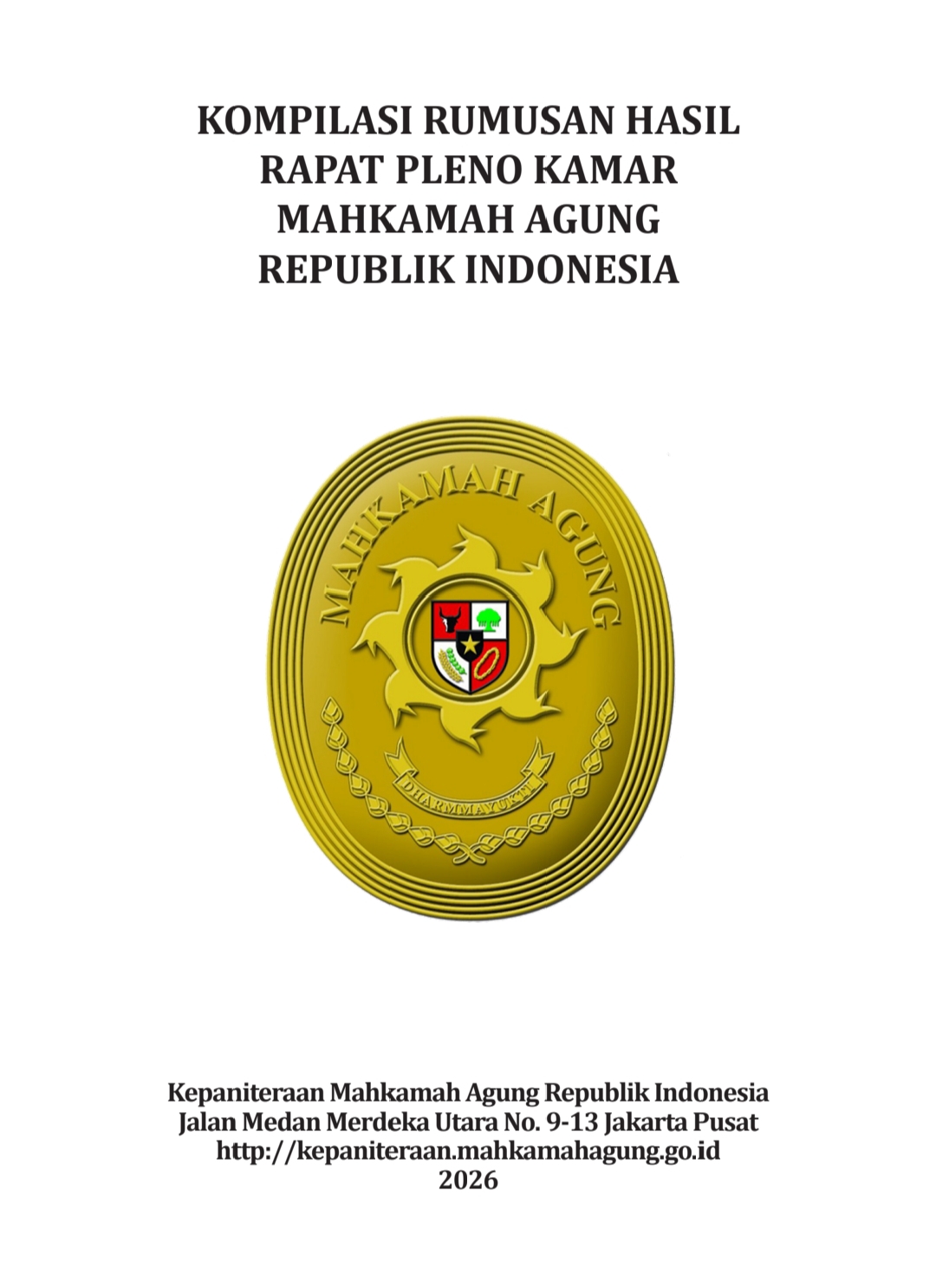 KOMPILASI RUMUSAN HASIL
RAPAT PLENO KAMAR
MAHKAMAH AGUNG
REPUBLIK INDONESIA

MAHKAMAH AGUNG

DHARMMAYUKTI

Kepaniteraan Mahkamah Agung Republik Indonesia
Jalan Medan Merdeka Utara No. 9-13 Jakarta Pusat
http://kepaniteraan.mahkamahagung.go.id
2026